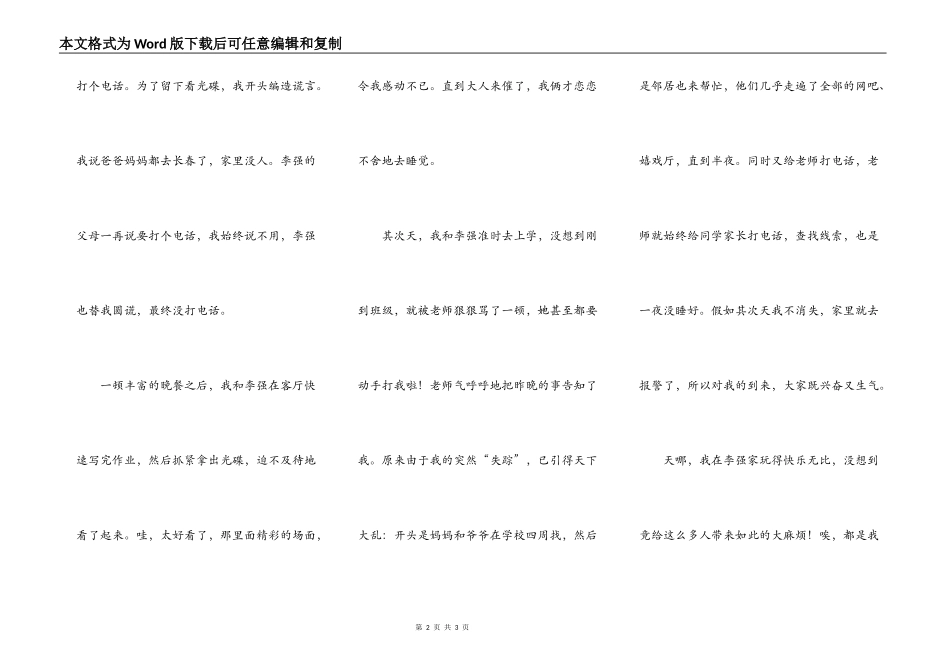 本文格式为Word版下载后可任意编辑和复制

打个电话。为了留下看光碟，我开头编造谎言。我说爸爸妈妈都去长春了，家里没人。李强的父母一再说要打个电话，我始终说不用，李强也替我圆谎，最终没打电话。

一顿丰富的晚餐之后，我和李强在客厅快速写完作业，然后抓紧拿出光碟，迫不及待地看了起来。哇，太好看了，那里面精彩的场面，令我感动不已。直到大人来催了，我俩才恋恋不舍地去睡觉。

其次天，我和李强准时去上学，没想到刚到班级，就被老师狠狠骂了一顿，她甚至都要动手打我啦！老师气呼呼地把昨晚的事告知了我。原来由于我的突然“失踪”，已引得天下大乱：开头是妈妈和爷爷在学校四周找，然后是邻居也来帮忙，他们几乎走遍了全部的网吧、嬉戏厅，直到半夜。同时又给老师打电话，老师就始终给同学家长打电话，查找线索，也是一夜没睡好。假如其次天我不消失，家里就去报警了，所以对我的到来，大家既兴奋又生气。

天哪，我在李强家玩得快乐无比，没想到竟给这么多人带来如此的大麻烦！唉，都是我

第2页 共3页